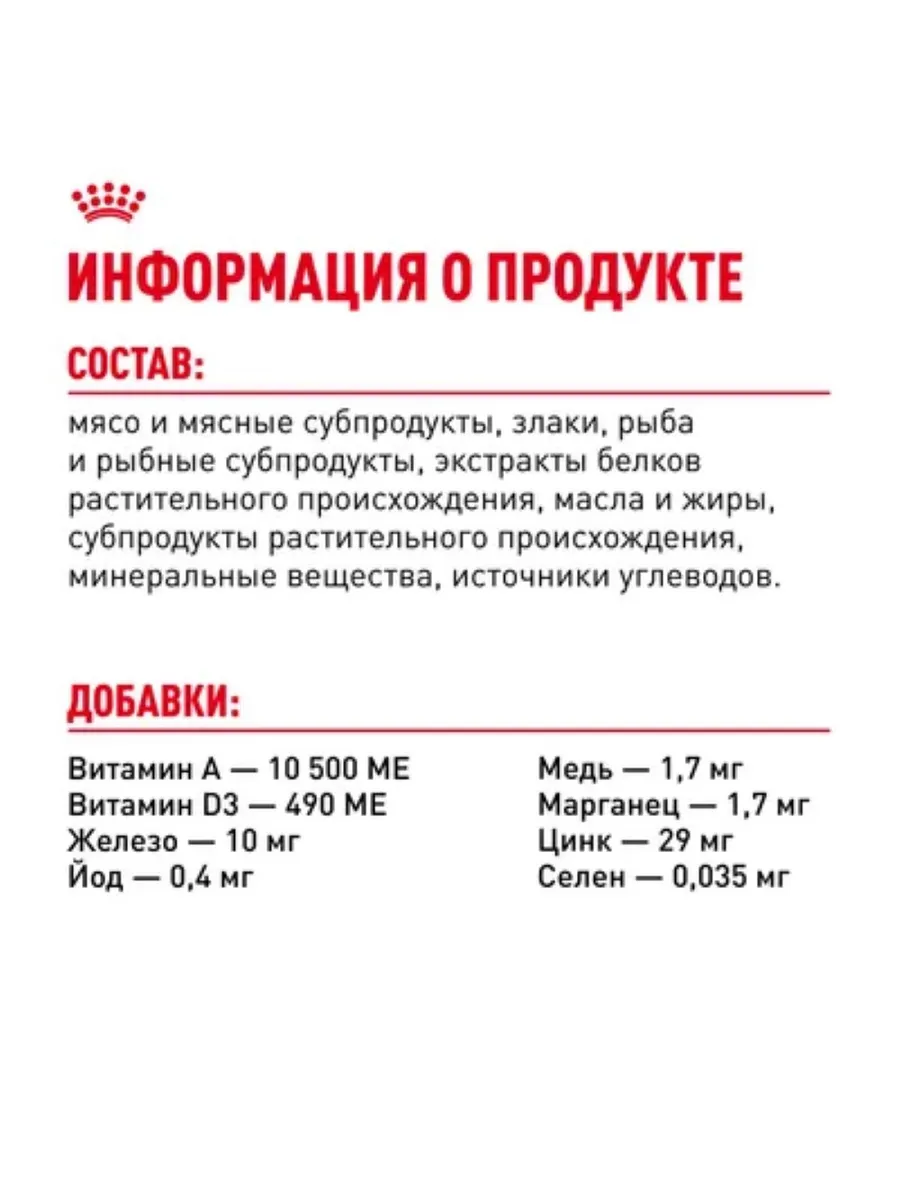 ИНФОРМАЦИЯ О ПРОДУКТЕ

СОСТАВ:

мясо и мясные субпродукты, злаки, рыба и рыбные субпродукты, экстракты белков растительного происхождения, масла и жиры, субпродукты растительного происхождения, минеральные вещества, источники углеводов.

ДОБАВКИ:

Витамин А — 10 500 МЕ
Витамин D3 — 490 МЕ
Железо — 10 мг
Йод — 0,4 мг

Медь — 1,7 мг
Марганец — 1,7 мг
Цинк — 29 мг
Селен — 0,035 мг